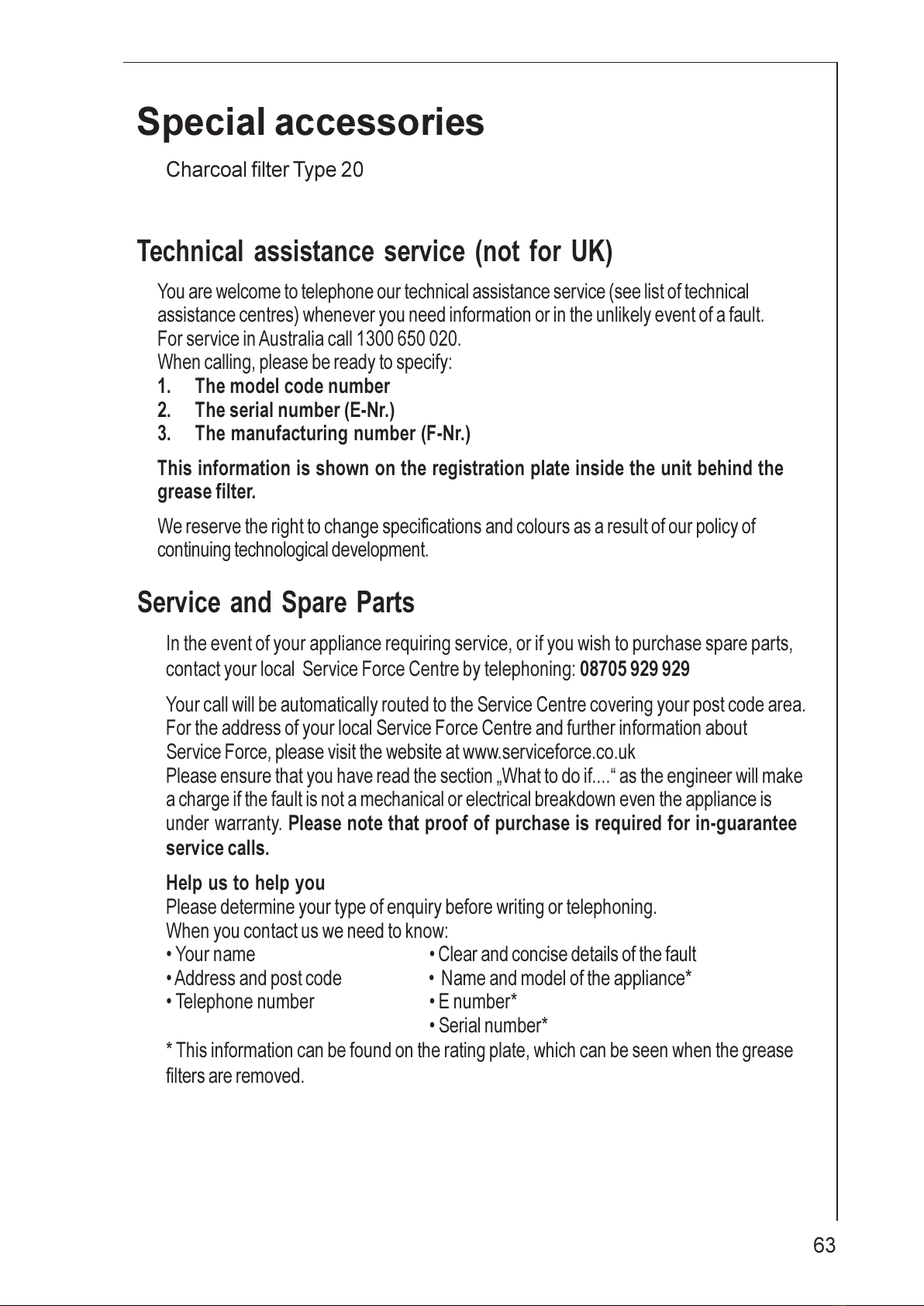 Special accessories

Charcoal filter Type 20

Technical assistance service (not for UK)

You are welcome to telephone our technical assistance service (see list of technical assistance centres) whenever you need information or in the unlikely event of a fault.
For service in Australia call 1300 650 020.
When calling, please be ready to specify:
1. The model code number
2. The serial number (E-Nr.)
3. The manufacturing number (F-Nr.)

This information is shown on the registration plate inside the unit behind the grease filter.

We reserve the right to change specifications and colours as a result of our policy of continuing technological development.

Service and Spare Parts

In the event of your appliance requiring service, or if you wish to purchase spare parts, contact your local Service Force Centre by telephoning: 08705 929 929

Your call will be automatically routed to the Service Centre covering your post code area.
For the address of your local Service Force Centre and further information about Service Force, please visit the website at www.serviceforce.co.uk
Please ensure that you have read the section „What to do if....“ as the engineer will make a charge if the fault is not a mechanical or electrical breakdown even the appliance is under warranty. Please note that proof of purchase is required for in-guarantee service calls.

Help us to help you
Please determine your type of enquiry before writing or telephoning.
When you contact us we need to know:
• Your name
• Address and post code
• Telephone number
• Clear and concise details of the fault
• Name and model of the appliance*
• E number*
• Serial number*
* This information can be found on the rating plate, which can be seen when the grease filters are removed.

63